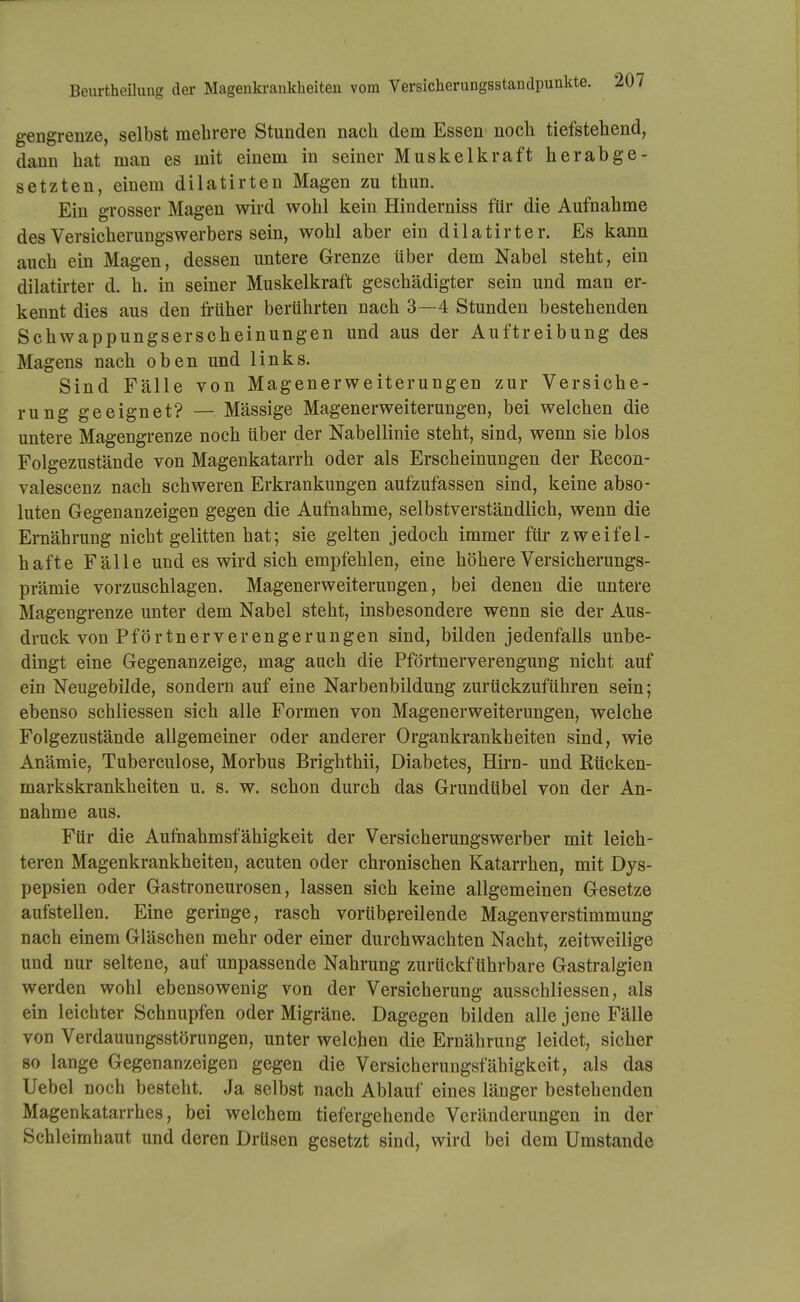 Beurtheilung der Magenkrankheiten vom Versicherungsstandpunkte. 207

gengrenze, selbst mehrere Stunden nach dem Essen noch tiefstehend, dann hat man es mit einem in seiner Muskelkraft herabgesetzten, einem dilatirten Magen zu thun.

Ein grosser Magen wird wohl kein Hinderniss für die Aufnahme des Versicherungswerbers sein, wohl aber ein dilatirter. Es kann auch ein Magen, dessen untere Grenze über dem Nabel steht, ein dilatirter d. h. in seiner Muskelkraft geschädigter sein und man erkennt dies aus den früher berührten nach 3—4 Stunden bestehenden Schwappungserscheinungen und aus der Auftreibung des Magens nach oben und links.

Sind Fälle von Magenerweiterungen zur Versicherung geeignet? — Mässige Magenerweiterungen, bei welchen die untere Magengrenze noch über der Nabellinie steht, sind, wenn sie blos Folgezustände von Magenkatarrh oder als Erscheinungen der Reconvalescenz nach schweren Erkrankungen aufzufassen sind, keine absoluten Gegenanzeigen gegen die Aufnahme, selbstverständlich, wenn die Ernährung nicht gelitten hat; sie gelten jedoch immer für zweifelhafte Fälle und es wird sich empfehlen, eine höhere Versicherungsprämie vorzuschlagen. Magenerweiterungen, bei denen die untere Magengrenze unter dem Nabel steht, insbesondere wenn sie der Ausdruck von Pförtnerverengerungen sind, bilden jedenfalls unbedingt eine Gegenanzeige, mag auch die Pförtnerverengung nicht auf ein Neugebilde, sondern auf eine Narbenbildung zurückzuführen sein; ebenso schliessen sich alle Formen von Magenerweiterungen, welche Folgezustände allgemeiner oder anderer Organkrankheiten sind, wie Anämie, Tuberculose, Morbus Brighthii, Diabetes, Hirn- und Rückenmarkskrankheiten u. s. w. schon durch das Grundübel von der Annahme aus.

Für die Aufnahmsfähigkeit der Versicherungswerber mit leichteren Magenkrankheiten, acuten oder chronischen Katarrhen, mit Dyspepsien oder Gastroneurosen, lassen sich keine allgemeinen Gesetze aufstellen. Eine geringe, rasch vorübereilende Magenverstimmung nach einem Gläschen mehr oder einer durchwachten Nacht, zeitweilige und nur seltene, auf unpassende Nahrung zurückführbare Gastralgien werden wohl ebensowenig von der Versicherung ausschliessen, als ein leichter Schnupfen oder Migräne. Dagegen bilden alle jene Fälle von Verdauungsstörungen, unter welchen die Ernährung leidet, sicher so lange Gegenanzeigen gegen die Versicherungsfähigkeit, als das Uebel noch besteht. Ja selbst nach Ablauf eines länger bestehenden Magenkatarrhes, bei welchem tiefergehende Veränderungen in der Schleimhaut und deren Drüsen gesetzt sind, wird bei dem Umstande